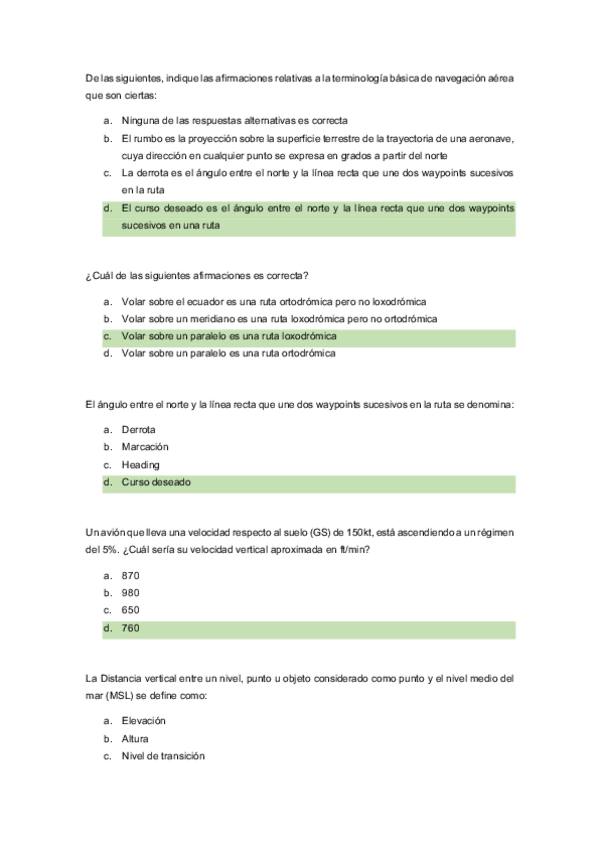 De las siguientes, indique las afirmaciones relativas a la terminología básica de navegación aérea que son ciertas:

a. Ninguna de las respuestas alternativas es correcta
b. El rumbo es la proyección sobre la superficie terrestre de la trayectoria de una aeronave, cuya dirección en cualquier punto se expresa en grados a partir del norte
c. La derrota es el ángulo entre el norte y la línea recta que une dos waypoints sucesivos en la ruta
d. El curso deseado es el ángulo entre el norte y la línea recta que une dos waypoints sucesivos en una ruta

¿Cuál de las siguientes afirmaciones es correcta?

a. Volar sobre el ecuador es una ruta ortodrómica pero no loxodrómica
b. Volar sobre un meridiano es una ruta loxodrómica pero no ortodrómica
c. Volar sobre un paralelo es una ruta loxodrómica
d. Volar sobre un paralelo es una ruta ortodrómica

El ángulo entre el norte y la línea recta que une dos waypoints sucesivos en la ruta se denomina:

a. Derrota
b. Marcación
c. Heading
d. Curso deseado

Un avión que lleva una velocidad respecto al suelo (GS) de 150kt, está ascendiendo a un régimen del 5%. ¿Cuál sería su velocidad vertical aproximada en ft/min?

a. 870
b. 980
c. 650
d. 760

La Distancia vertical entre un nivel, punto u objeto considerado como punto y el nivel medio del mar (MSL) se define como:

a. Elevación
b. Altura
c. Nivel de transición